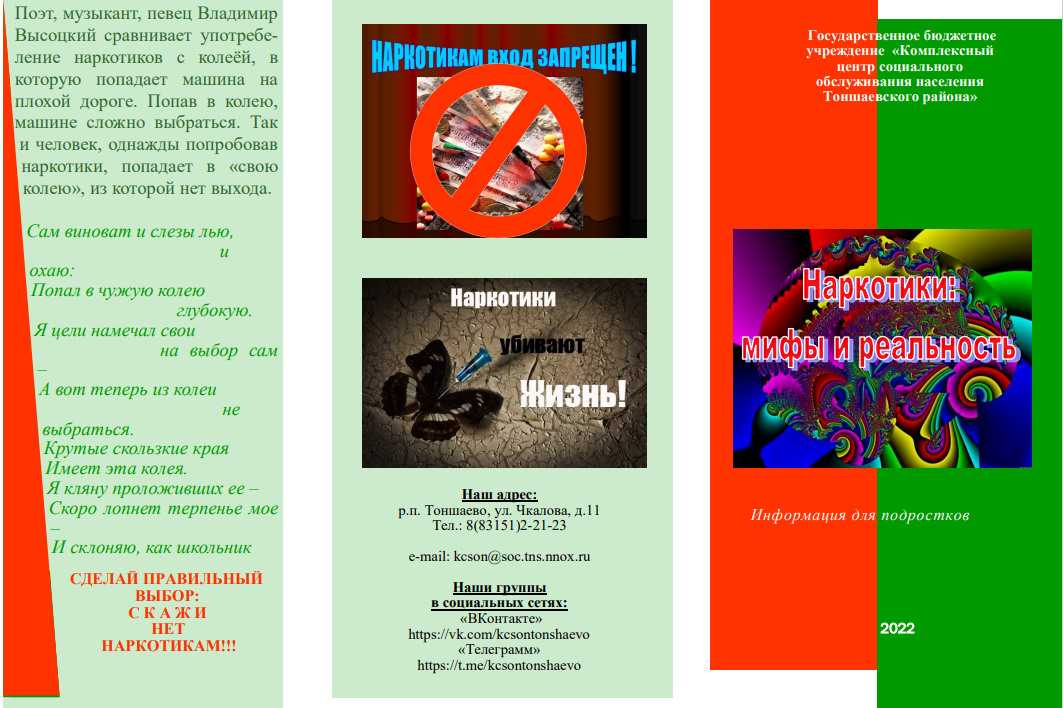 Поэт, музыкант, певец Владимир Высоцкий сравнивает употребление наркотиков с колеёй, в которую попадает машина на плохой дороге. Попав в колею, машине сложно выбраться. Так и человек, однажды попробовав наркотики, попадает в «свою колею», из которой нет выхода.

Сам виноват и слезы лью, и охаю:
Попал в чужую колею глубокую.
Я цели намечал свои на выбор сам –
А вот теперь из колеи не выбраться.
Крутые скользкие края
Имеет эта колея.
Я кляну проложивших ее –
Скоро лопнет терпенье мое –
И склоняю, как школьник

СДЕЛАЙ ПРАВИЛЬНЫЙ ВЫБОР:
С К А Ж И
НЕТ
НАРКОТИКАМ!!!

НАРКОТИКАМ ВХОД ЗАПРЕЩЕН !

Наркотики
убивают
Жизнь!

Наш адрес:
р.п. Тоншаево, ул. Чкалова, д.11
Тел.: 8(83151)2-21-23

e-mail: kcson@soc.tns.nnox.ru

Наши группы
в социальных сетях:
«ВКонтакте»
https://vk.com/kcsontonshaevo
«Телеграмм»
https://t.me/kcsontonshaevo

Государственное бюджетное учреждение «Комплексный центр социального обслуживания населения Тоншаевского района»

Наркотики:
мифы и реальность

Информация для подростков

2022